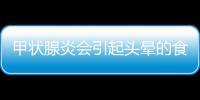 甲状腺炎会引起头晕的食